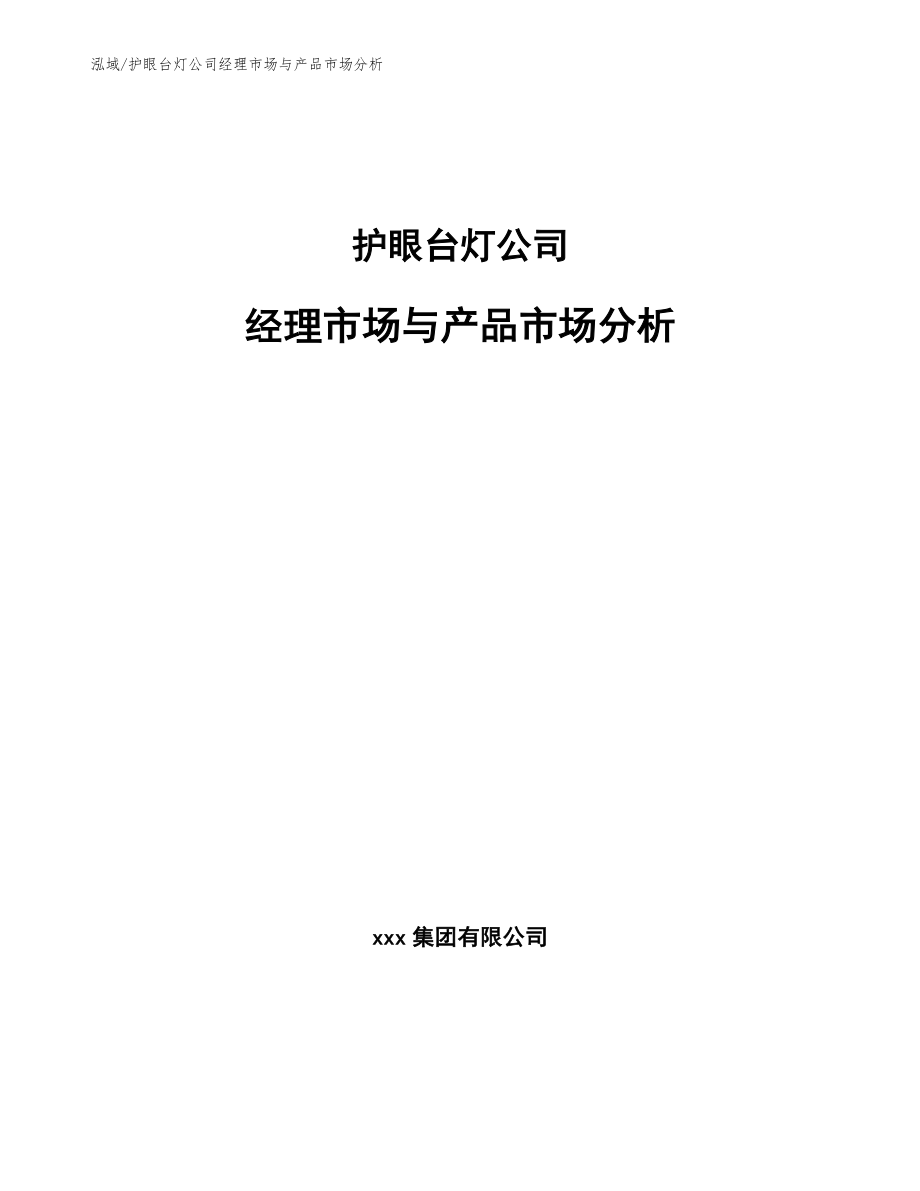 泓域/护眼台灯公司经理市场与产品市场分析

护眼台灯公司

经理市场与产品市场分析

xxx 集团有限公司